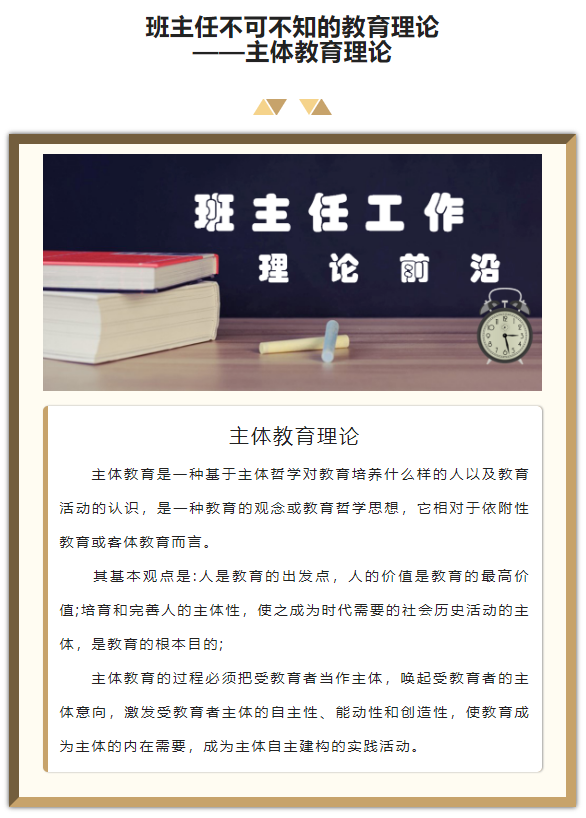 班主任不可不知的教育理论
——主体教育理论

班主任工作
理论前沿

主体教育理论

主体教育是一种基于主体哲学对教育培养什么样的人以及教育活动的认识，是一种教育的观念或教育哲学思想，它相对于依附性教育或客体教育而言。

其基本观点是:人是教育的出发点，人的价值是教育的最高价值;培育和完善人的主体性，使之成为时代需要的社会历史活动的主体，是教育的根本目的;

主体教育的过程必须把受教育者当作主体，唤起受教育者的主体意向，激发受教育者主体的自主性、能动性和创造性，使教育成为主体的内在需要，成为主体自主建构的实践活动。